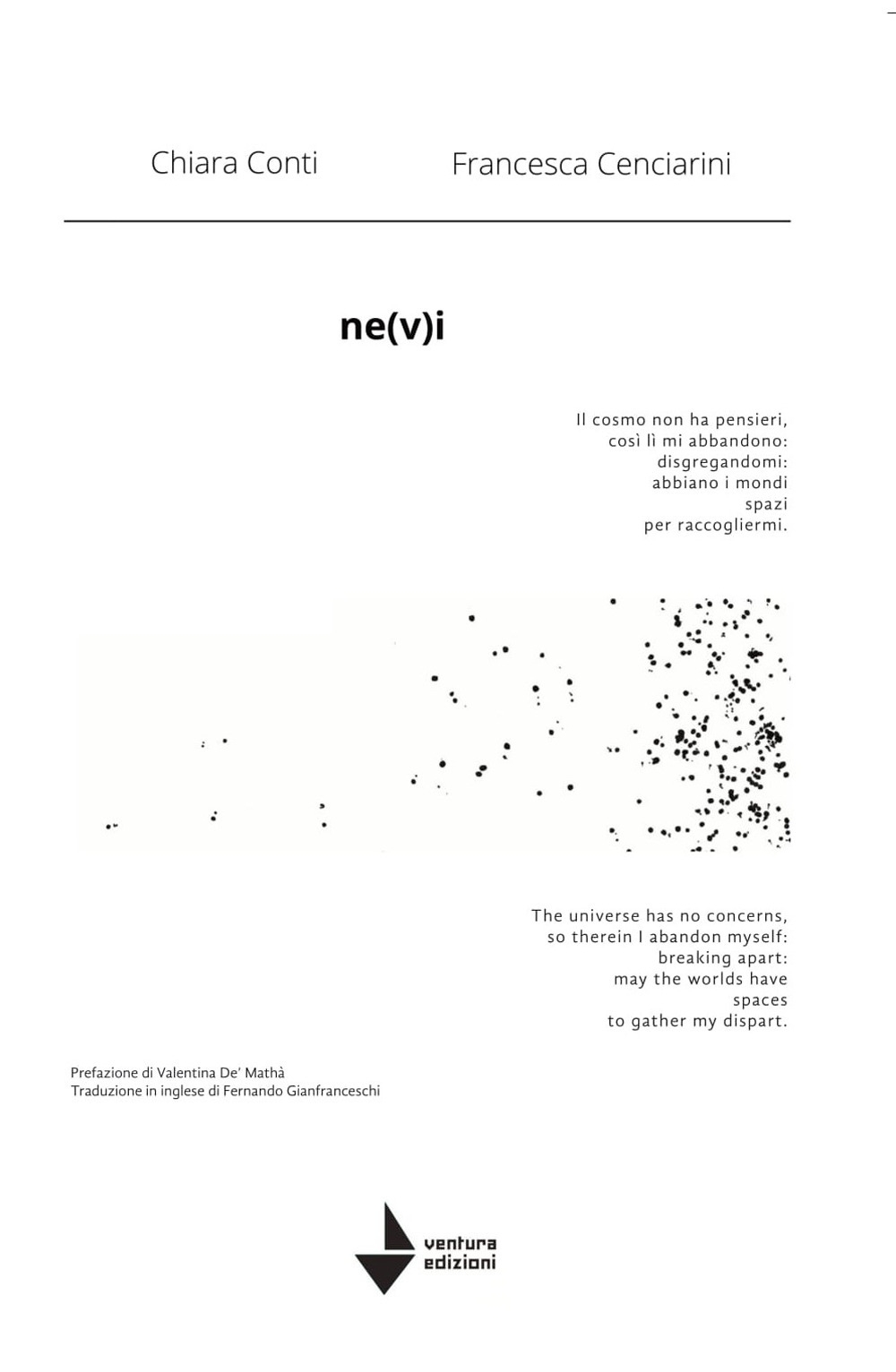 Chiara Conti

Francesca Cenciarini

ne(v)i

Il cosmo non ha pensieri,
così lì mi abbandono:
disgregandomi:
abbiano i mondi
spazi
per raccogliermi.

The universe has no concerns,
so therein I abandon myself:
breaking apart:
may the worlds have
spaces
to gather my dispart.

Prefazione di Valentina De' Mathà
Traduzione in inglese di Fernando Gianfranceschi

ventura
edizioni